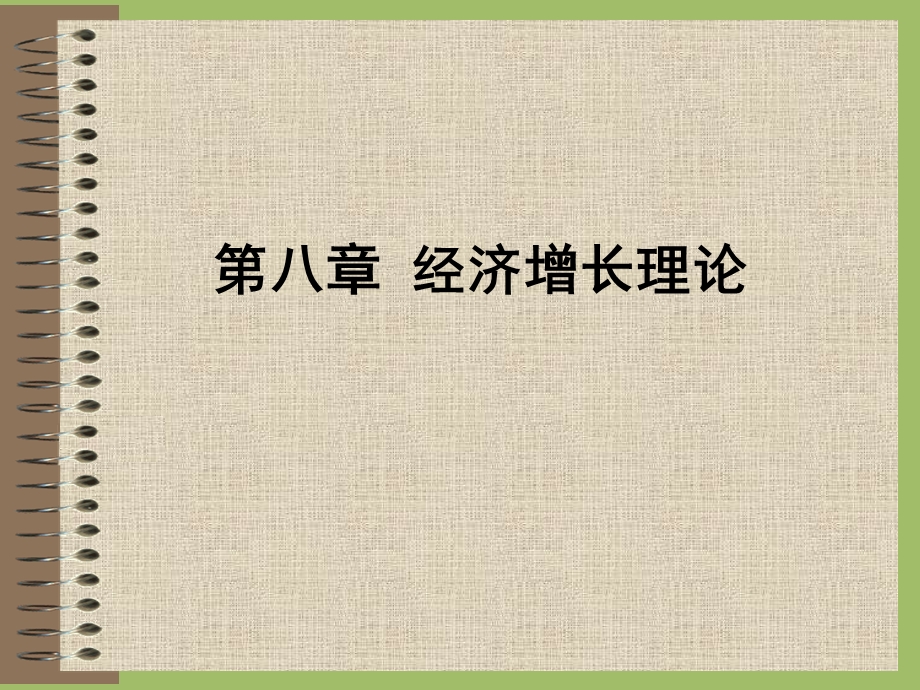 第八章  经济增长理论